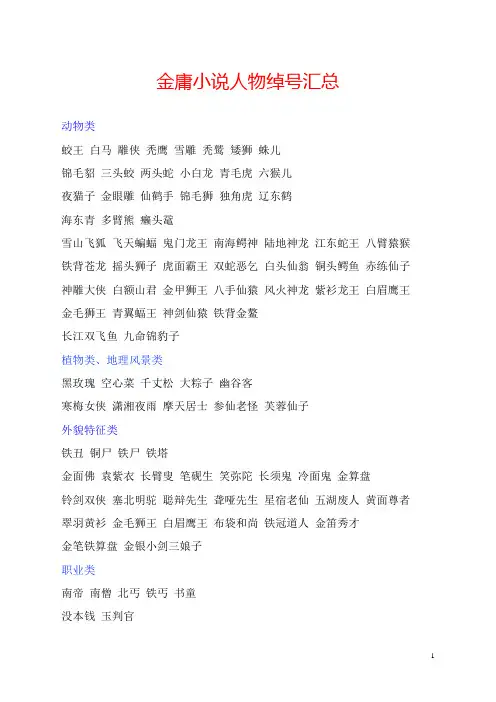 金庸小说人物绰号汇总

动物类

蛟王 白马 雕侠 秃鹰 雪雕 秃鹫 矮狮 蛛儿

锦毛貂 三头蛟 两头蛇 小白龙 青毛虎 六猴儿

夜猫子 金眼雕 仙鹤手 锦毛狮 独角虎 辽东鹤

海东青 多臂熊 癞头鼋

雪山飞狐 飞天蝙蝠 鬼门龙王 南海鳄神 陆地神龙 江东蛇王 八臂猿猴

铁背苍龙 摇头狮子 虎面霸王 双蛇恶乞 白头仙翁 铜头鳄鱼 赤练仙子

神雕大侠 白额山君 金甲狮王 八手仙猿 风火神龙 紫衫龙王 白眉鹰王

金毛狮王 青翼蝠王 神剑仙猿 铁背金鳌

长江双飞鱼 九命锦豹子

植物类、地理风景类

黑玫瑰 空心菜 千丈松 大粽子 幽谷客

寒梅女侠 潇湘夜雨 摩天居士 参仙老怪 芙蓉仙子

外貌特征类

铁丑 铜尸 铁尸 铁塔

金面佛 袁紫衣 长臂叟 笔砚生 笑弥陀 长须鬼 冷面鬼 金算盘

铃剑双侠 塞北明驼 聪辩先生 聋哑先生 星宿老仙 五湖废人 黄面尊者

翠羽黄衫 金毛狮王 白眉鹰王 布袋和尚 铁冠道人 金笛秀才

金笔铁算盘 金银小剑三娘子

职业类

南帝 南僧 北丐 铁丐 书童

没本钱 玉判官

1